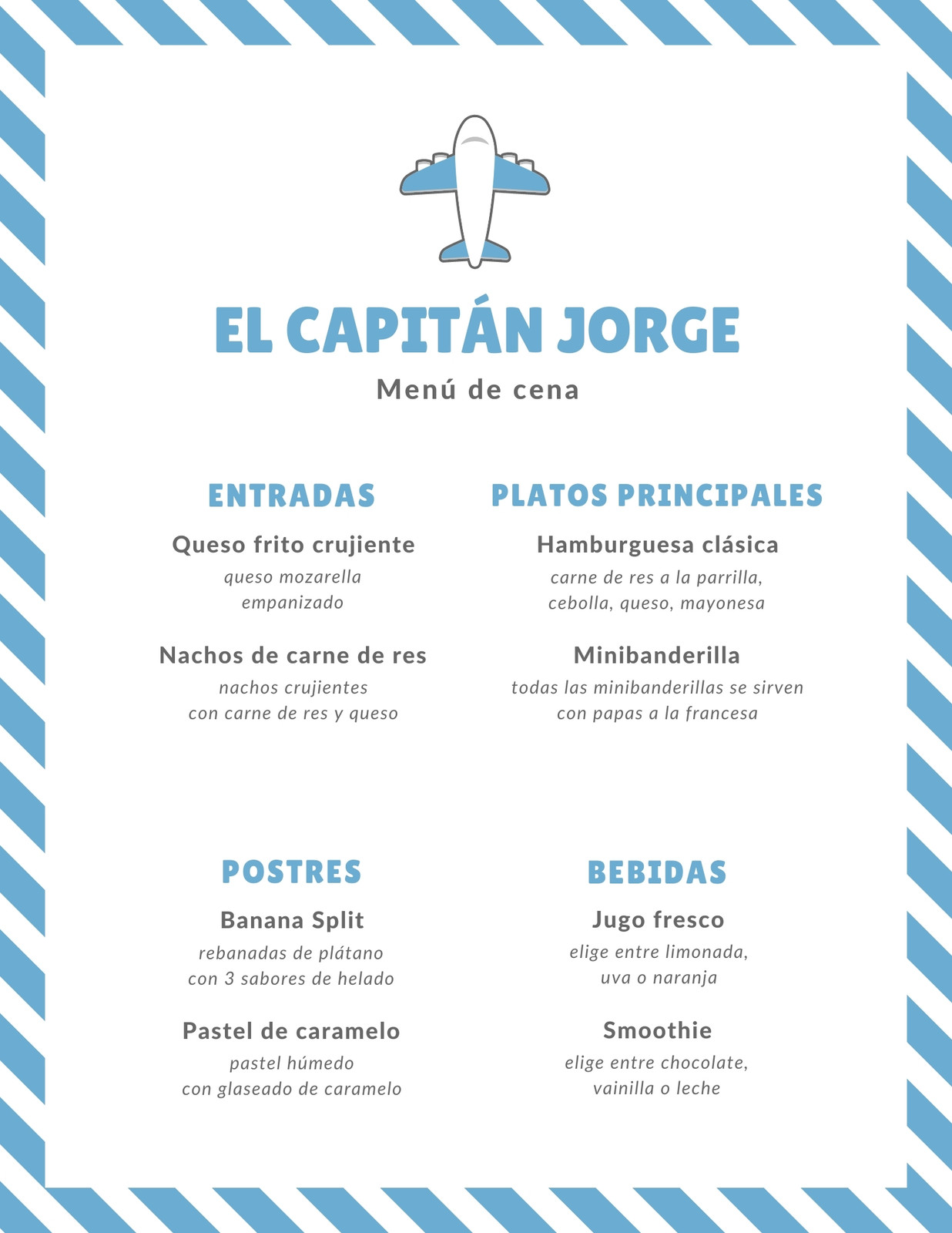 EL CAPITÁN JORGE

Menú de cena

ENTRADAS

Queso frito crujiente

queso mozarella empanizado

Nachos de carne de res

nachos crujientes con carne de res y queso

PLATOS PRINCIPALES

Hamburguesa clásica

carne de res a la parrilla, cebolla, queso, mayonesa

Minibanderilla

todas las minibanderillas se sirven con papas a la francesa

POSTRES

Banana Split

rebanadas de plátano con 3 sabores de helado

Pastel de caramelo

pastel húmedo con glaseado de caramelo

BEBIDAS

Jugo fresco

elige entre limonada, uva o naranja

Smoothie

elige entre chocolate, vainilla o leche